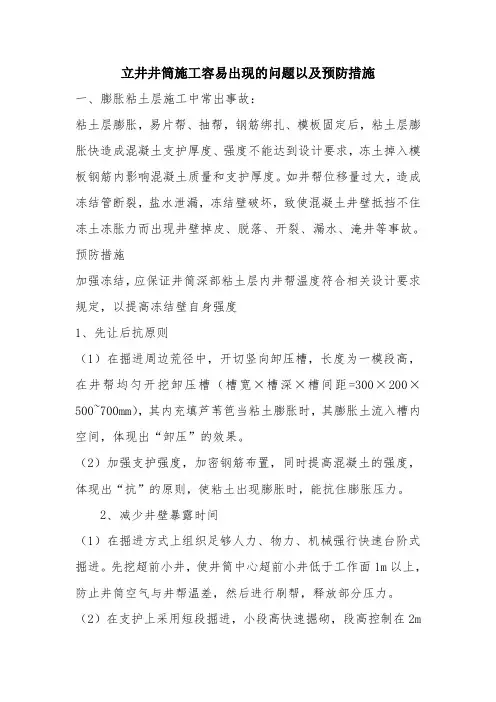 立井井筒施工容易出现的问题以及预防措施

一、膨胀粘土层施工中常出事故：

粘土层膨胀，易片帮、抽帮，钢筋绑扎、模板固定后，粘土层膨胀快造成混凝土支护厚度、强度不能达到设计要求，冻土掉入模板钢筋内影响混凝土质量和支护厚度。如井帮位移量过大，造成冻结管断裂，盐水泄漏，冻结壁破坏，致使混凝土井壁抵挡不住冻土冻胀力而出现井壁掉皮、脱落、开裂、漏水、淹井等事故。

预防措施

加强冻结，应保证井筒深部粘土层内井帮温度符合相关设计要求规定，以提高冻结壁自身强度

1、先让后抗原则

（1）在掘进周边荒径中，开切竖向卸压槽，长度为一模段高，在井帮均匀开挖卸压槽（槽宽×槽深×槽间距=300×200×500~700mm），其内充填芦苇笆当粘土膨胀时，其膨胀土流入槽内空间，体现出“卸压”的效果。

（2）加强支护强度，加密钢筋布置，同时提高混凝土的强度，体现出“抗”的原则，使粘土出现膨胀时，能抗住膨胀压力。

2、减少井壁暴露时间

（1）在掘进方式上组织足够人力、物力、机械强行快速台阶式掘进。先挖超前小井，使井筒中心超前小井低于工作面1m以上，防止井筒空气与井帮温差，然后进行刷帮，释放部分压力。

（2）在支护上采用短段掘进，小段高快速掘砌，段高控制在2m